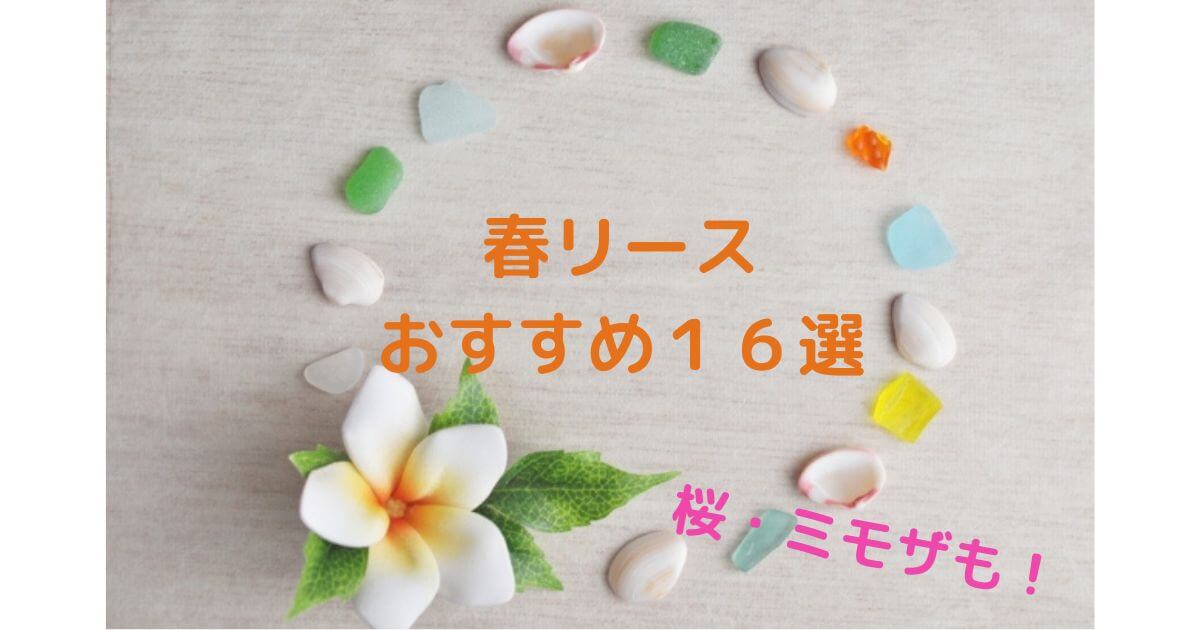 春リース
おすすめ１６選

桜・ミモザも！